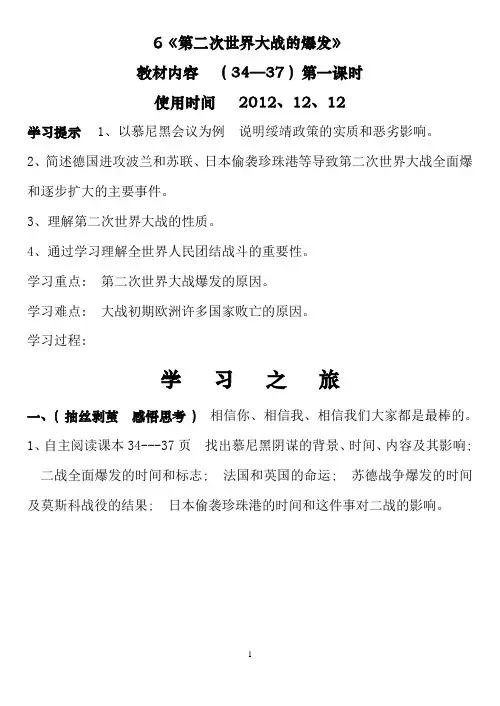 6《第二次世界大战的爆发》

教材内容 （34—37）第一课时

使用时间 2012、12、12

学习提示 1、以慕尼黑会议为例 说明绥靖政策的实质和恶劣影响。

2、简述德国进攻波兰和苏联、日本偷袭珍珠港等导致第二次世界大战全面爆和逐步扩大的主要事件。

3、理解第二次世界大战的性质。

4、通过学习理解全世界人民团结战斗的重要性。

学习重点： 第二次世界大战爆发的原因。

学习难点： 大战初期欧洲许多国家败亡的原因。

学习过程：

学 习 之 旅

一、（ 抽丝剥茧 感悟思考 ） 相信你、相信我、相信我们大家都是最棒的。

1、自主阅读课本 34---37 页 找出慕尼黑阴谋的背景、时间、内容及其影响；二战全面爆发的时间和标志； 法国和英国的命运； 苏德战争爆发的时间及莫斯科战役的结果； 日本偷袭珍珠港的时间和这件事对二战的影响。

1